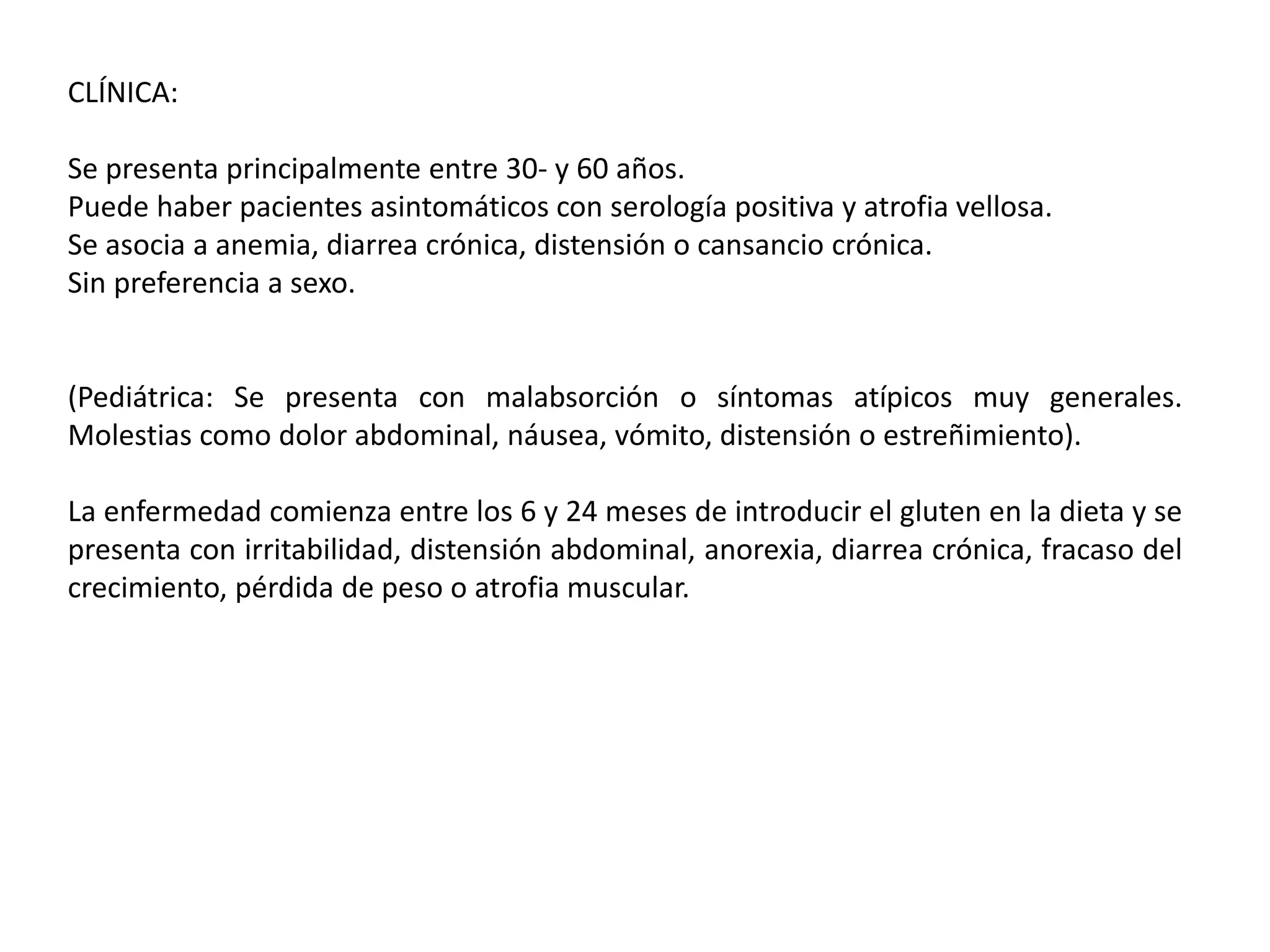 CLÍNICA:

Se presenta principalmente entre 30- y 60 años.
Puede haber pacientes asintomáticos con serología positiva y atrofia vellosa.
Se asocia a anemia, diarrea crónica, distensión o cansancio crónica.
Sin preferencia a sexo.

(Pediátrica: Se presenta con malabsorción o síntomas atípicos muy generales. Molestias como dolor abdominal, náusea, vómito, distensión o estreñimiento).

La enfermedad comienza entre los 6 y 24 meses de introducir el gluten en la dieta y se presenta con irritabilidad, distensión abdominal, anorexia, diarrea crónica, fracaso del crecimiento, pérdida de peso o atrofia muscular.